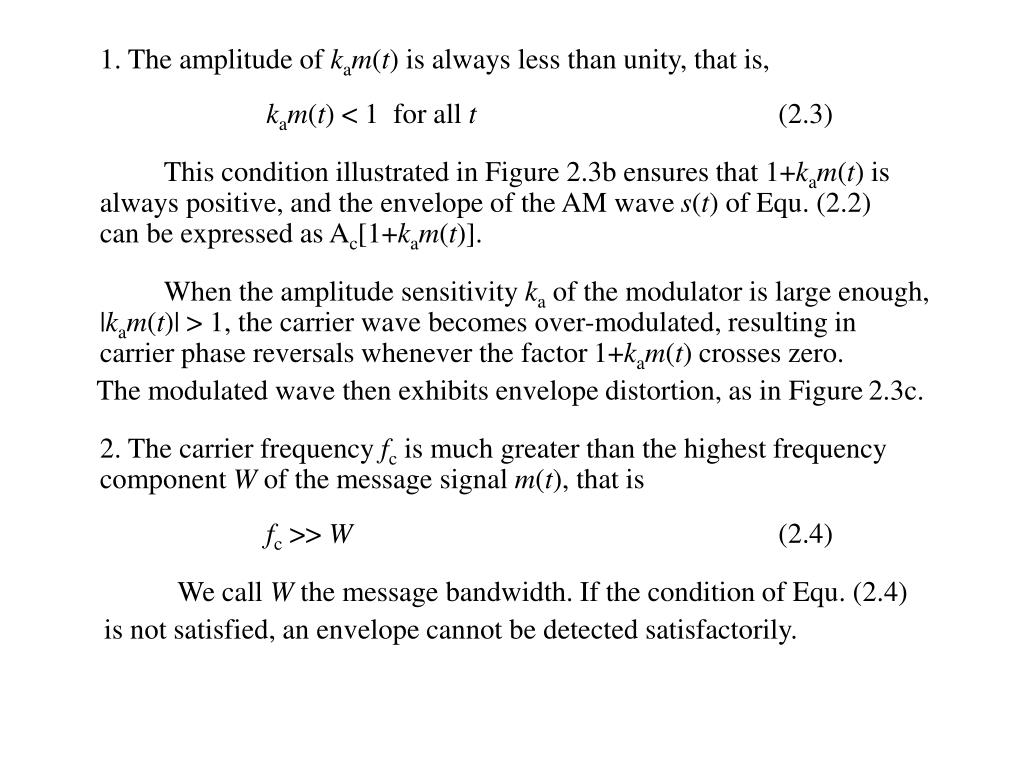 1. The amplitude of $k_a m(t)$ is always less than unity, that is,

$k_a m(t) < 1$ for all $t$ (2.3)

This condition illustrated in Figure 2.3b ensures that $1+k_a m(t)$ is always positive, and the envelope of the AM wave $s(t)$ of Equ. (2.2) can be expressed as $A_c[1+k_a m(t)]$.

When the amplitude sensitivity $k_a$ of the modulator is large enough, $|k_a m(t)| > 1$, the carrier wave becomes over-modulated, resulting in carrier phase reversals whenever the factor $1+k_a m(t)$ crosses zero. The modulated wave then exhibits envelope distortion, as in Figure 2.3c.

2. The carrier frequency $f_c$ is much greater than the highest frequency component $W$ of the message signal $m(t)$, that is

$f_c >> W$ (2.4)

We call $W$ the message bandwidth. If the condition of Equ. (2.4) is not satisfied, an envelope cannot be detected satisfactorily.